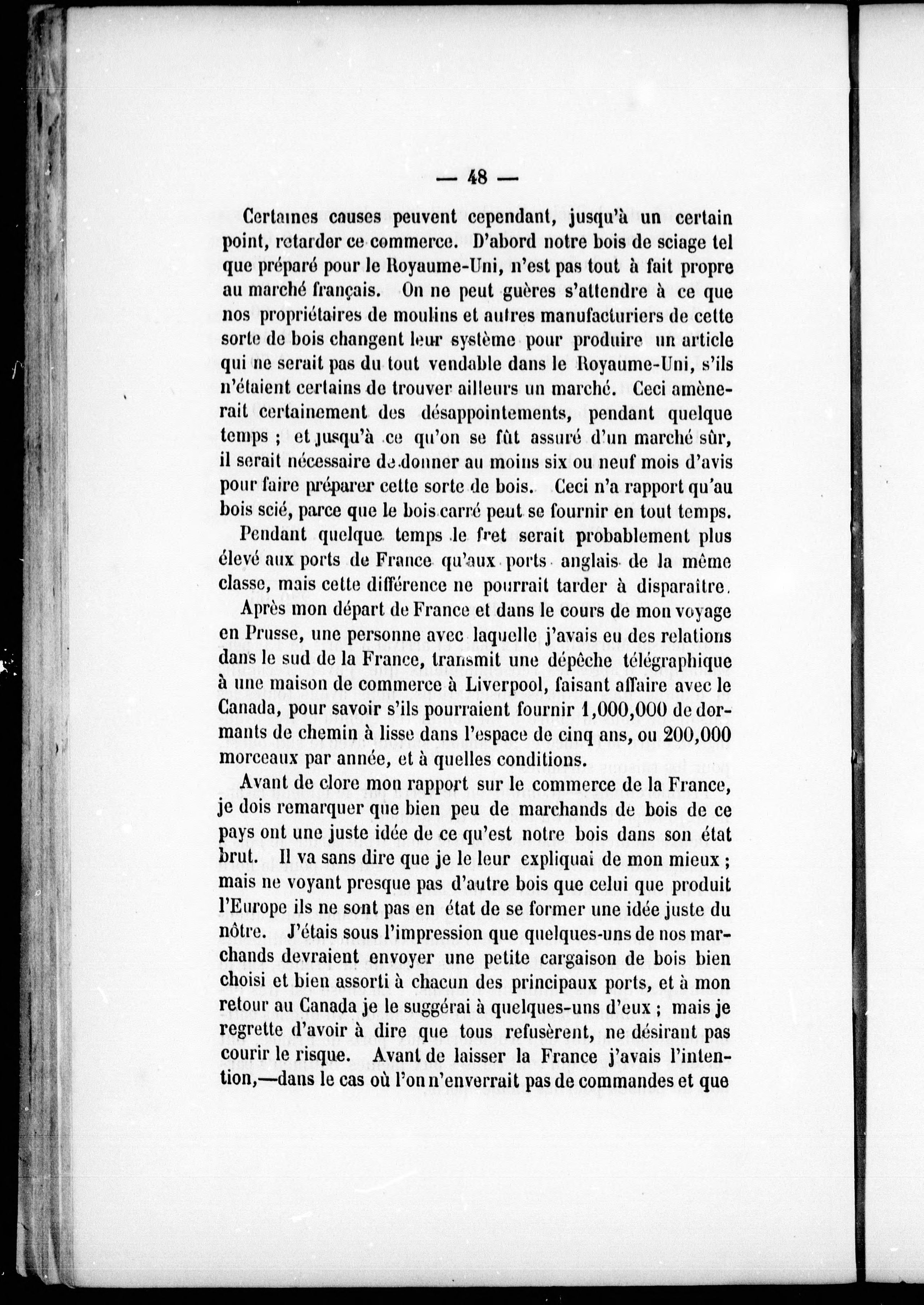 — 48 —

Certaines causes peuvent cependant, jusqu'à un certain point, retarder ce commerce. D'abord notre bois de sciage tel que préparé pour le Royaume-Uni, n'est pas tout à fait propre au marché français. On ne peut guères s'attendre à ce que nos propriétaires de moulins et autres manufacturiers de cette sorte de bois changent leur système pour produire un article qui ne serait pas du tout vendable dans le Royaume-Uni, s'ils n'étaient certains de trouver ailleurs un marché. Ceci amènerait certainement des désappointements, pendant quelque temps ; et jusqu'à ce qu'on se fût assuré d'un marché sûr, il serait nécessaire de donner au moins six ou neuf mois d'avis pour faire préparer cette sorte de bois. Ceci n'a rapport qu'au bois scié, parce que le bois carré peut se fournir en tout temps.

Pendant quelque temps le fret serait probablement plus élevé aux ports de France qu'aux ports anglais de la même classe, mais cette différence ne pourrait tarder à disparaître.

Après mon départ de France et dans le cours de mon voyage en Prusse, une personne avec laquelle j'avais eu des relations dans le sud de la France, transmit une dépêche télégraphique à une maison de commerce à Liverpool, faisant affaire avec le Canada, pour savoir s'ils pourraient fournir 1,000,000 de dormants de chemin à lisse dans l'espace de cinq ans, ou 200,000 morceaux par année, et à quelles conditions.

Avant de clore mon rapport sur le commerce de la France, je dois remarquer que bien peu de marchands de bois de ce pays ont une juste idée de ce qu'est notre bois dans son état brut. Il va sans dire que je le leur expliquai de mon mieux ; mais ne voyant presque pas d'autre bois que celui que produit l'Europe ils ne sont pas en état de se former une idée juste du nôtre. J'étais sous l'impression que quelques-uns de nos marchands devraient envoyer une petite cargaison de bois bien choisi et bien assorti à chacun des principaux ports, et à mon retour au Canada je le suggérai à quelques-uns d'eux ; mais je regrette d'avoir à dire que tous refusèrent, ne désirant pas courir le risque. Avant de laisser la France j'avais l'intention,—dans le cas où l'on n'enverrait pas de commandes et que